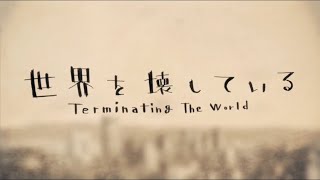 世界を壊している
Terminating The World